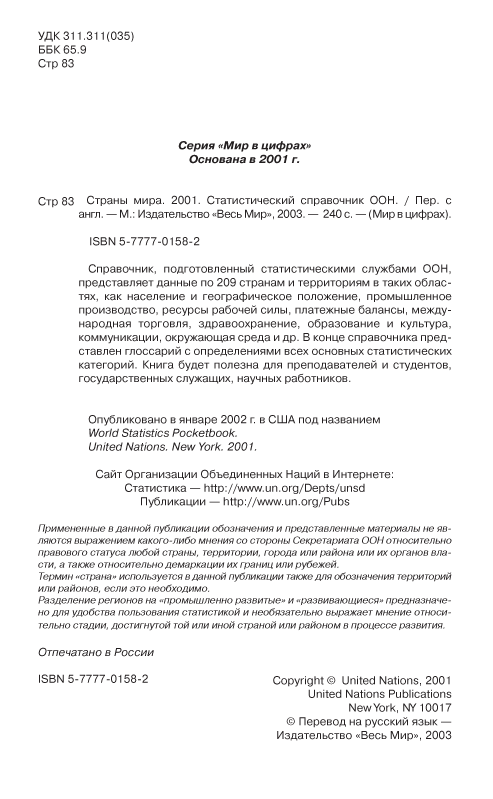 УДК 311.311(035)
ББК 65.9
Стр 83

Серия «Мир в цифрах»
Основана в 2001 г.

Стр 83 Страны мира. 2001. Статистический справочник ООН. / Пер. с англ. — М.: Издательство «Весь Мир», 2003. — 240 с. — (Мир в цифрах).

ISBN 5-7777-0158-2

Справочник, подготовленный статистическими службами ООН, представляет данные по 209 странам и территориям в таких областях, как население и географическое положение, промышленное производство, ресурсы рабочей силы, платежные балансы, международная торговля, здравоохранение, образование и культура, коммуникации, окружающая среда и др. В конце справочника представлен глоссарий с определениями всех основных статистических категорий. Книга будет полезна для преподавателей и студентов, государственных служащих, научных работников.

Опубликовано в январе 2002 г. в США под названием
World Statistics Pocketbook.
United Nations. New York. 2001.

Сайт Организации Объединенных Наций в Интернете:
Статистика — http://www.un.org/Depts/unsd
Публикации — http://www.un.org/Pubs

Примененные в данной публикации обозначения и представленные материалы не являются выражением какого-либо мнения со стороны Секретариата ООН относительно правового статуса любой страны, территории, города или района или их органов власти, а также относительно демаркации их границ или рубежей.
Термин «страна» используется в данной публикации также для обозначения территорий или районов, если это необходимо.
Разделение регионов на «промышленно развитые» и «развивающиеся» предназначено для удобства пользования статистикой и необязательно выражает мнение относительно стадии, достигнутой той или иной страной или районом в процессе развития.

Отпечатано в России

ISBN 5-7777-0158-2

Copyright © United Nations, 2001
United Nations Publications
New York, NY 10017
© Перевод на русский язык —
Издательство «Весь Мир», 2003